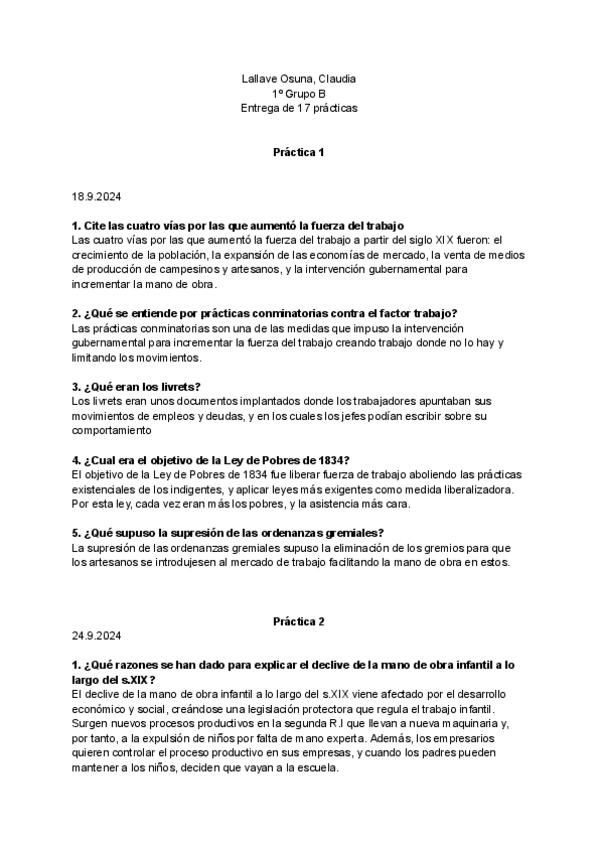 Lallave Osuna, Claudia
1º Grupo B
Entrega de 17 prácticas

Práctica 1

18.9.2024

1. Cite las cuatro vías por las que aumentó la fuerza del trabajo
Las cuatro vías por las que aumentó la fuerza del trabajo a partir del siglo XIX fueron: el crecimiento de la población, la expansión de las economías de mercado, la venta de medios de producción de campesinos y artesanos, y la intervención gubernamental para incrementar la mano de obra.

2. ¿Qué se entiende por prácticas conminatorias contra el factor trabajo?
Las prácticas conminatorias son una de las medidas que impuso la intervención gubernamental para incrementar la fuerza del trabajo creando trabajo donde no lo hay y limitando los movimientos.

3. ¿Qué eran los livrets?
Los livrets eran unos documentos implantados donde los trabajadores apuntaban sus movimientos de empleos y deudas, y en los cuales los jefes podían escribir sobre su comportamiento

4. ¿Cual era el objetivo de la Ley de Pobres de 1834?
El objetivo de la Ley de Pobres de 1834 fue liberar fuerza de trabajo aboliendo las prácticas existenciales de los indigentes, y aplicar leyes más exigentes como medida liberalizadora. Por esta ley, cada vez eran más los pobres, y la asistencia más cara.

5. ¿Qué supuso la supresión de las ordenanzas gremiales?
La supresión de las ordenanzas gremiales supuso la eliminación de los gremios para que los artesanos se introdujesen al mercado de trabajo facilitando la mano de obra en estos.

Práctica 2
24.9.2024

1. ¿Qué razones se han dado para explicar el declive de la mano de obra infantil a lo largo del s.XIX?
El declive de la mano de obra infantil a lo largo del s.XIX viene afectado por el desarrollo económico y social, creándose una legislación protectora que regula el trabajo infantil. Surgen nuevos procesos productivos en la segunda R.I que llevan a nueva maquinaria y, por tanto, a la expulsión de niños por falta de mano experta. Además, los empresarios quieren controlar el proceso productivo en sus empresas, y cuando los padres pueden mantener a los niños, deciden que vayan a la escuela.